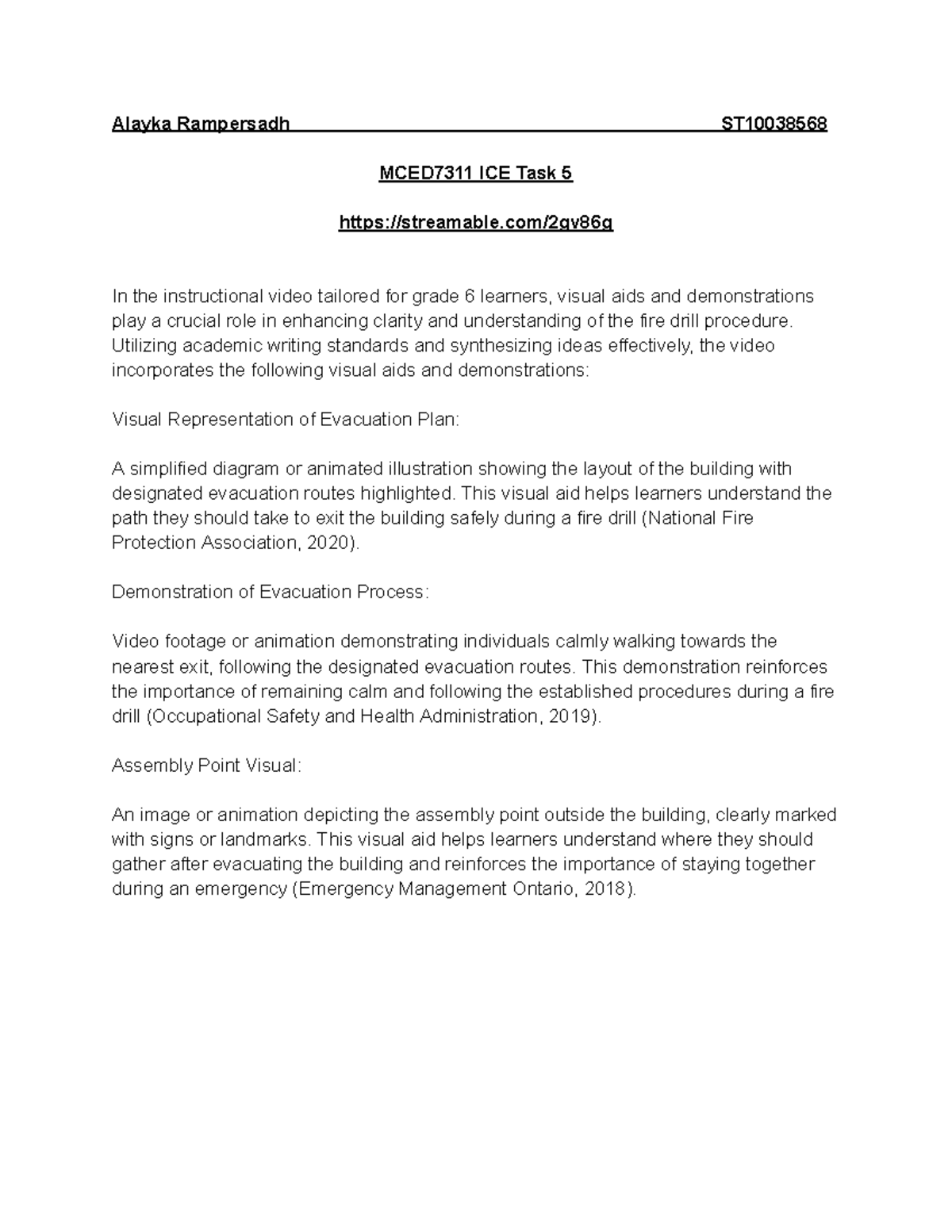 Alayka Rampersadh ST10038568

MCED7311 ICE Task 5

https://streamable.com/2gv86g

In the instructional video tailored for grade 6 learners, visual aids and demonstrations play a crucial role in enhancing clarity and understanding of the fire drill procedure. Utilizing academic writing standards and synthesizing ideas effectively, the video incorporates the following visual aids and demonstrations:

Visual Representation of Evacuation Plan:

A simplified diagram or animated illustration showing the layout of the building with designated evacuation routes highlighted. This visual aid helps learners understand the path they should take to exit the building safely during a fire drill (National Fire Protection Association, 2020).

Demonstration of Evacuation Process:

Video footage or animation demonstrating individuals calmly walking towards the nearest exit, following the designated evacuation routes. This demonstration reinforces the importance of remaining calm and following the established procedures during a fire drill (Occupational Safety and Health Administration, 2019).

Assembly Point Visual:

An image or animation depicting the assembly point outside the building, clearly marked with signs or landmarks. This visual aid helps learners understand where they should gather after evacuating the building and reinforces the importance of staying together during an emergency (Emergency Management Ontario, 2018).